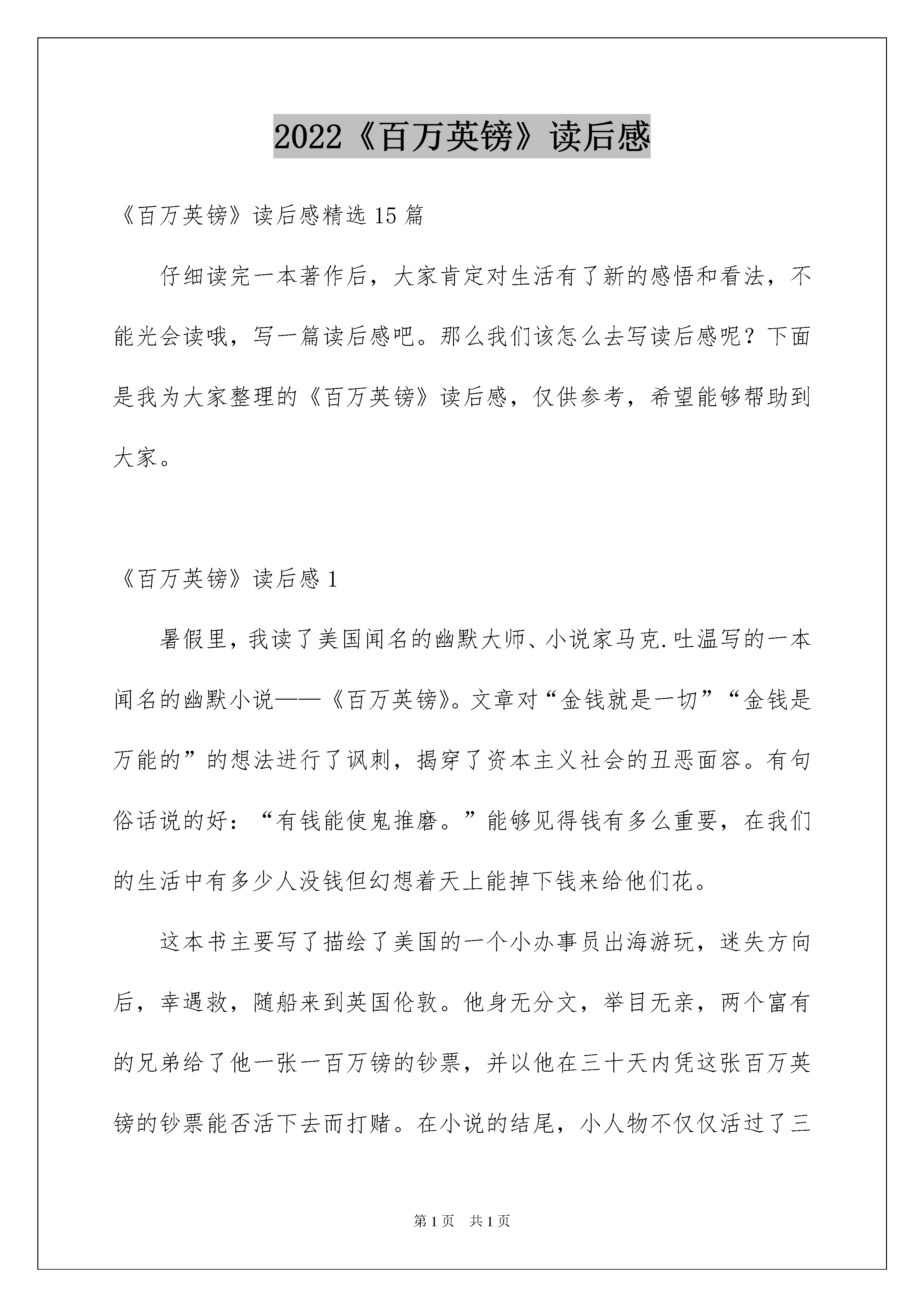 2022《百万英镑》读后感

《百万英镑》读后感精选15篇

仔细读完一本著作后，大家肯定对生活有了新的感悟和看法，不能光会读哦，写一篇读后感吧。那么我们该怎么去写读后感呢？下面是我为大家整理的《百万英镑》读后感，仅供参考，希望能够帮助到大家。

《百万英镑》读后感1

暑假里，我读了美国闻名的幽默大师、小说家马克.吐温写的一本闻名的幽默小说——《百万英镑》。文章对“金钱就是一切”“金钱是万能的”的想法进行了讽刺，揭穿了资本主义社会的丑恶面容。有句俗话说的好：“有钱能使鬼推磨。”能够见得钱有多么重要，在我们的生活中有多少人没钱但幻想着天上能掉下钱来给他们花。

这本书主要写了描绘了美国的一个小办事员出海游玩，迷失方向后，幸遇救，随船来到英国伦敦。他身无分文，举目无亲，两个富有的兄弟给了他一张一百万镑的钞票，并以他在三十天内凭这张百万英镑的钞票能否活下去而打赌。在小说的结尾，小人物不仅仅活过了三

第1页 共1页